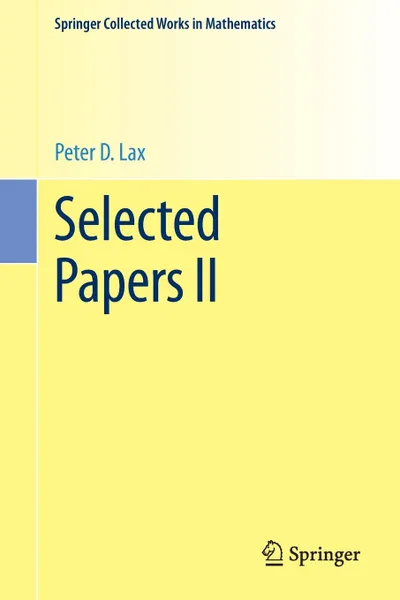 Springer Collected Works in Mathematics

Peter D. Lax

Selected Papers II

Springer